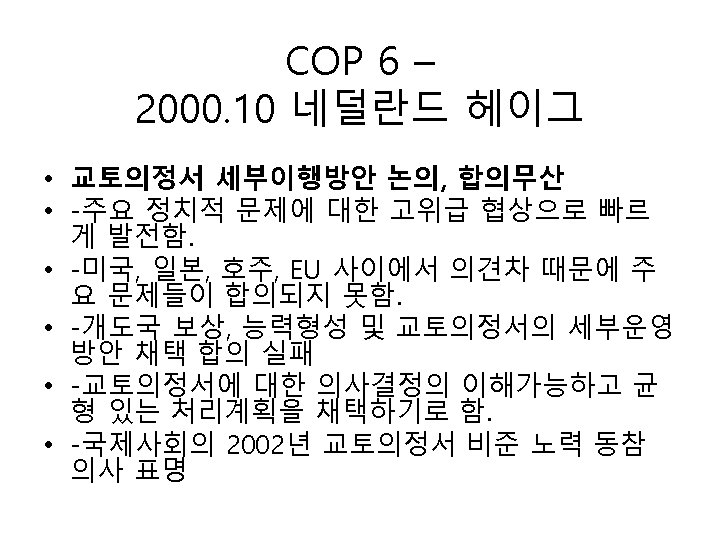 COP 6 –
2000.10 네덜란드 헤이그

• 교토의정서 세부이행방안 논의, 합의무산
• -주요 정치적 문제에 대한 고위급 협상으로 빠르게 발전함.
• -미국, 일본, 호주, EU 사이에서 의견차 때문에 주요 문제들이 합의되지 못함.
• -개도국 보상, 능력형성 및 교토의정서의 세부운영방안 채택 합의 실패
• -교토의정서에 대한 의사결정의 이해가능하고 균형 있는 처리계획을 채택하기로 함.
• -국제사회의 2002년 교토의정서 비준 노력 동참 의사 표명